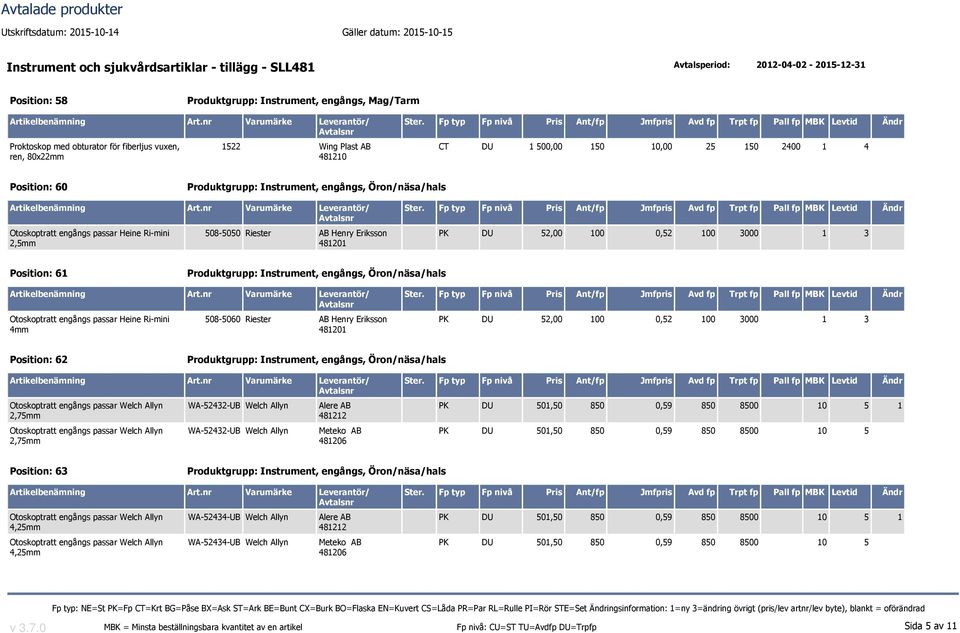 Avtalade produkter

Utskriftsdatum: 2015-10-14 Gäller datum: 2015-10-15

Instrument och sjukvårdsartiklar - tillägg - SLL481

Avtalsperiod: 2012-04-02 - 2015-12-31

Position: 58 Produktgrupp: Instrument, engångs, Mag/Tarm

| Artikelbenämning | Art.nr | Varumärke | Leverantör/ Avtalsnr | Ster. | Fp typ | Fp nivå | Pris | Ant/fp | Jmfpris | Avd fp | Trpt fp | Pall fp | MBK | Levtid | Ändr |
|---|---|---|---|---|---|---|---|---|---|---|---|---|---|---|---|
| Proktoskop med obturator för fiberljus vuxen, ren, 80x22mm | 1522 | | Wing Plast AB 481210 | | CT | DU | 1 500,00 | 150 | 10,00 | 25 | 150 | 2400 | 1 | 4 | |

Position: 60 Produktgrupp: Instrument, engångs, Öron/näsa/hals

| Artikelbenämning | Art.nr | Varumärke | Leverantör/ Avtalsnr | Ster. | Fp typ | Fp nivå | Pris | Ant/fp | Jmfpris | Avd fp | Trpt fp | Pall fp | MBK | Levtid | Ändr |
|---|---|---|---|---|---|---|---|---|---|---|---|---|---|---|---|
| Otoskoptratt engångs passar Heine Ri-mini 2,5mm | 508-5050 | Riester | AB Henry Eriksson 481201 | | PK | DU | 52,00 | 100 | 0,52 | 100 | 3000 | | 1 | 3 | |

Position: 61 Produktgrupp: Instrument, engångs, Öron/näsa/hals

| Artikelbenämning | Art.nr | Varumärke | Leverantör/ Avtalsnr | Ster. | Fp typ | Fp nivå | Pris | Ant/fp | Jmfpris | Avd fp | Trpt fp | Pall fp | MBK | Levtid | Ändr |
|---|---|---|---|---|---|---|---|---|---|---|---|---|---|---|---|
| Otoskoptratt engångs passar Heine Ri-mini 4mm | 508-5060 | Riester | AB Henry Eriksson 481201 | | PK | DU | 52,00 | 100 | 0,52 | 100 | 3000 | | 1 | 3 | |

Position: 62 Produktgrupp: Instrument, engångs, Öron/näsa/hals

| Artikelbenämning | Art.nr | Varumärke | Leverantör/ Avtalsnr | Ster. | Fp typ | Fp nivå | Pris | Ant/fp | Jmfpris | Avd fp | Trpt fp | Pall fp | MBK | Levtid | Ändr |
|---|---|---|---|---|---|---|---|---|---|---|---|---|---|---|---|
| Otoskoptratt engångs passar Welch Allyn 2,75mm | WA-52432-UB | Welch Allyn | Alere AB 481212 | | PK | DU | 501,50 | 850 | 0,59 | 850 | 8500 | | 10 | 5 | 1 |
| Otoskoptratt engångs passar Welch Allyn 2,75mm | WA-52432-UB | Welch Allyn | Meteko AB 481206 | | PK | DU | 501,50 | 850 | 0,59 | 850 | 8500 | | 10 | 5 | |

Position: 63 Produktgrupp: Instrument, engångs, Öron/näsa/hals

| Artikelbenämning | Art.nr | Varumärke | Leverantör/ Avtalsnr | Ster. | Fp typ | Fp nivå | Pris | Ant/fp | Jmfpris | Avd fp | Trpt fp | Pall fp | MBK | Levtid | Ändr |
|---|---|---|---|---|---|---|---|---|---|---|---|---|---|---|---|
| Otoskoptratt engångs passar Welch Allyn 4,25mm | WA-52434-UB | Welch Allyn | Alere AB 481212 | | PK | DU | 501,50 | 850 | 0,59 | 850 | 8500 | | 10 | 5 | 1 |
| Otoskoptratt engångs passar Welch Allyn 4,25mm | WA-52434-UB | Welch Allyn | Meteko AB 481206 | | PK | DU | 501,50 | 850 | 0,59 | 850 | 8500 | | 10 | 5 | |

Fp typ: NE=St PK=Fp CT=Krt BG=Påse BX=Ask ST=Ark BE=Bunt CX=Burk BO=Flaska EN=Kuvert CS=Låda PR=Par RL=Rulle PI=Rör STE=Set Ändringsinformation: 1=ny 3=ändring övrigt (pris/lev artnr/lev byte), blankt = oförändrad

v 3.7.0 MBK = Minsta beställningsbara kvantitet av en artikel Fp nivå: CU=ST TU=Avdfp DU=Trpfp Sida 5 av 11